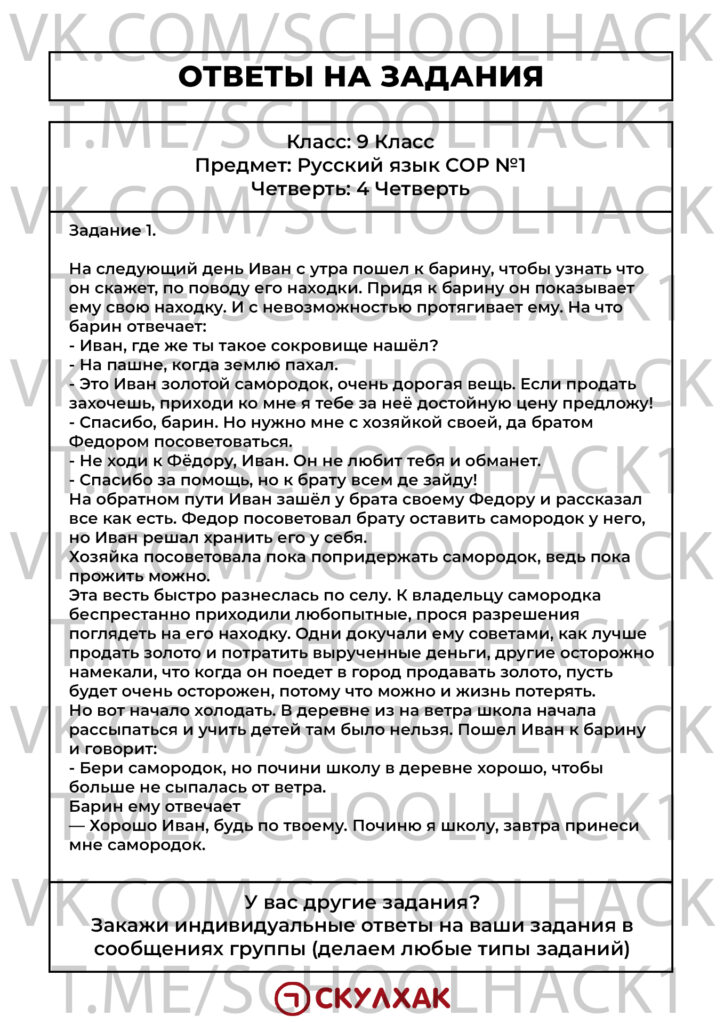 ОТВЕТЫ НА ЗАДАНИЯ

Класс: 9 Класс
Предмет: Русский язык СОР №1
Четверть: 4 Четверть

Задание 1.

На следующий день Иван с утра пошел к барину, чтобы узнать что он скажет, по поводу его находки. Придя к барину он показывает ему свою находку. И с невозможностью протягивает ему. На что барин отвечает:
- Иван, где же ты такое сокровище нашёл?
- На пашне, когда землю пахал.
- Это Иван золотой самородок, очень дорогая вещь. Если продать захочешь, приходи ко мне я тебе за неё достойную цену предложу!
- Спасибо, барин. Но нужно мне с хозяйкой своей, да братом Федором посоветоваться.
- Не ходи к Фёдору, Иван. Он не любит тебя и обманет.
- Спасибо за помощь, но к брату всем де зайду!
На обратном пути Иван зашёл у брата своему Федору и рассказал все как есть. Федор посоветовал брату оставить самородок у него, но Иван решал хранить его у себя.
Хозяйка посоветовала пока попридержать самородок, ведь пока прожить можно.
Эта весть быстро разнеслась по селу. К владельцу самородка беспрестанно приходили любопытные, прося разрешения поглядеть на его находку. Одни докучали ему советами, как лучше продать золото и потратить вырученные деньги, другие осторожно намекали, что когда он поедет в город продавать золото, пусть будет очень осторожен, потому что можно и жизнь потерять.
Но вот начало холодать. В деревне из на ветра школа начала рассыпаться и учить детей там было нельзя. Пошел Иван к барину и говорит:
- Бери самородок, но почини школу в деревне хорошо, чтобы больше не сыпалась от ветра.
Барин ему отвечает
— Хорошо Иван, будь по твоему. Починю я школу, завтра принеси мне самородок.

У вас другие задания?
Закажи индивидуальные ответы на ваши задания в сообщениях группы (делаем любые типы заданий)

СКУЛХАК

VK.COM/SCHOOLHACK
T.ME/SCHOOLHACK1